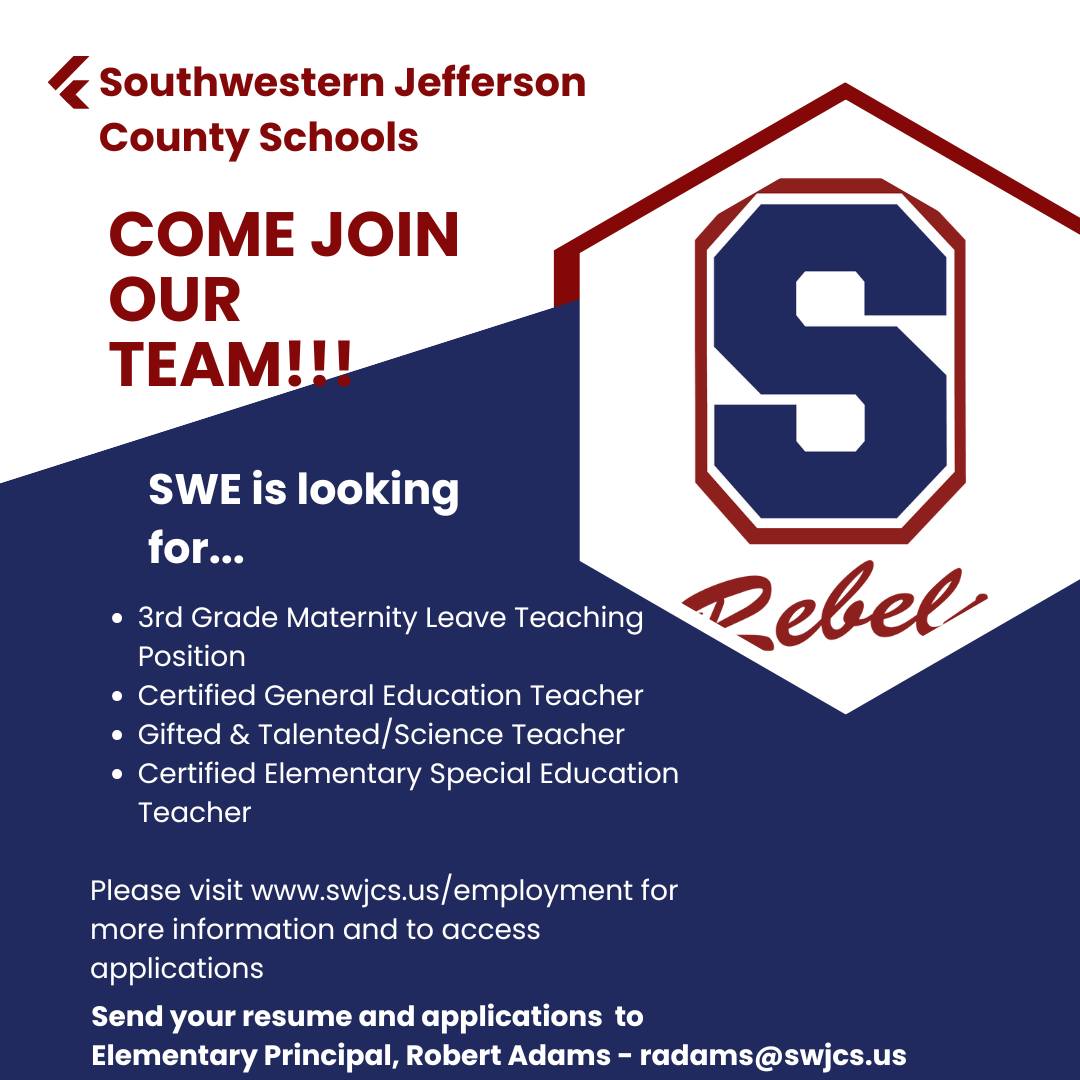 Southwestern Jefferson County Schools

COME JOIN OUR TEAM!!!

S

Rebel

SWE is looking for...

• 3rd Grade Maternity Leave Teaching Position
• Certified General Education Teacher
• Gifted & Talented/Science Teacher
• Certified Elementary Special Education Teacher

Please visit www.swjcs.us/employment for more information and to access applications

Send your resume and applications to Elementary Principal, Robert Adams - radams@swjcs.us